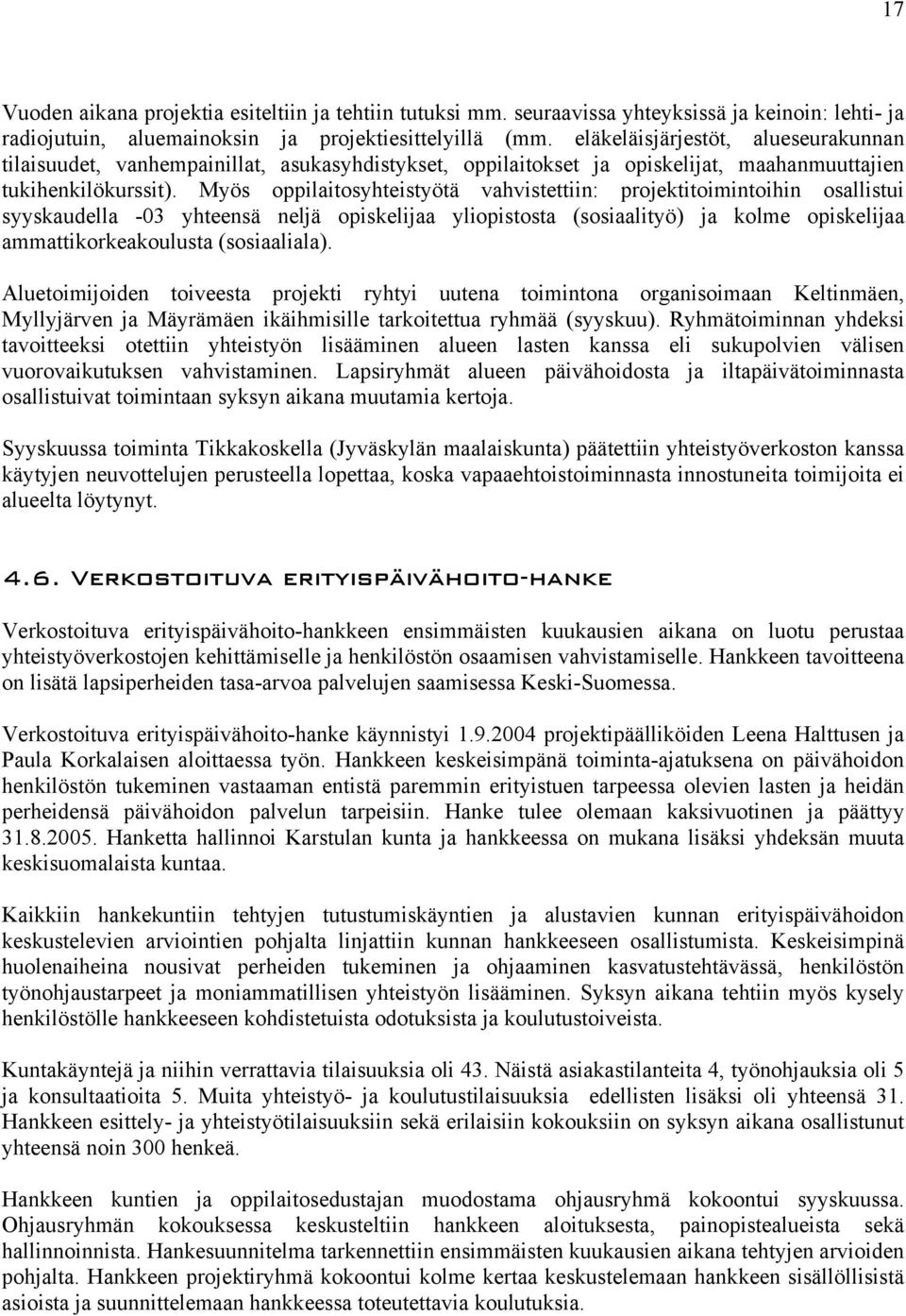 17

Vuoden aikana projektia esiteltiin ja tehtiin tutuksi mm. seuraavissa yhteyksissä ja keinoin: lehti- ja radiojutuin, aluemainoksin ja projektiesittelyillä (mm. eläkeläisjärjestöt, alueseurakunnan tilaisuudet, vanhempainillat, asukasyhdistykset, oppilaitokset ja opiskelijat, maahanmuuttajien tukihenkilökurssit). Myös oppilaitosyhteistyötä vahvistettiin: projektitoimintoihin osallistui syyskaudella -03 yhteensä neljä opiskelijaa yliopistosta (sosiaalityö) ja kolme opiskelijaa ammattikorkeakoulusta (sosiaaliala).

Aluetoimijoiden toiveesta projekti ryhtyi uutena toimintona organisoimaan Keltinmäen, Myllyjärven ja Mäyrämäen ikäihmisille tarkoitettua ryhmää (syyskuu). Ryhmätoiminnan yhdeksi tavoitteeksi otettiin yhteistyön lisääminen alueen lasten kanssa eli sukupolvien välisen vuorovaikutuksen vahvistaminen. Lapsiryhmät alueen päivähoidosta ja iltapäivätoiminnasta osallistuivat toimintaan syksyn aikana muutamia kertoja.

Syyskuussa toiminta Tikkakoskella (Jyväskylän maalaiskunta) päätettiin yhteistyöverkoston kanssa käytyjen neuvottelujen perusteella lopettaa, koska vapaaehtoistoiminnasta innostuneita toimijoita ei alueelta löytynyt.

4.6. Verkostoituva erityispäivähoito-hanke

Verkostoituva erityispäivähoito-hankkeen ensimmäisten kuukausien aikana on luotu perustaa yhteistyöverkostojen kehittämiselle ja henkilöstön osaamisen vahvistamiselle. Hankkeen tavoitteena on lisätä lapsiperheiden tasa-arvoa palvelujen saamisessa Keski-Suomessa.

Verkostoituva erityispäivähoito-hanke käynnistyi 1.9.2004 projektipäälliköiden Leena Halttusen ja Paula Korkalaisen aloittaessa työn. Hankkeen keskeisimpänä toiminta-ajatuksena on päivähoidon henkilöstön tukeminen vastaaman entistä paremmin erityistuen tarpeessa olevien lasten ja heidän perheidensä päivähoidon palvelun tarpeisiin. Hanke tulee olemaan kaksivuotinen ja päättyy 31.8.2005. Hanketta hallinnoi Karstulan kunta ja hankkeessa on mukana lisäksi yhdeksän muuta keskisuomalaista kuntaa.

Kaikkiin hankekuntiin tehtyjen tutustumiskäyntien ja alustavien kunnan erityispäivähoidon keskustelevien arviointien pohjalta linjattiin kunnan hankkeeseen osallistumista. Keskeisimpinä huolenaiheina nousivat perheiden tukeminen ja ohjaaminen kasvatustehtävässä, henkilöstön työnohjaustarpeet ja moniammatillisen yhteistyön lisääminen. Syksyn aikana tehtiin myös kysely henkilöstölle hankkeeseen kohdistetuista odotuksista ja koulutustoiveista.

Kuntakäyntejä ja niihin verrattavia tilaisuuksia oli 43. Näistä asiakastilanteita 4, työnohjauksia oli 5 ja konsultaatioita 5. Muita yhteistyö- ja koulutustilaisuuksia edellisten lisäksi oli yhteensä 31. Hankkeen esittely- ja yhteistyötilaisuuksiin sekä erilaisiin kokouksiin on syksyn aikana osallistunut yhteensä noin 300 henkeä.

Hankkeen kuntien ja oppilaitosedustajan muodostama ohjausryhmä kokoontui syyskuussa. Ohjausryhmän kokouksessa keskusteltiin hankkeen aloituksesta, painopistealueista sekä hallinnoinnista. Hankesuunnitelma tarkennettiin ensimmäisten kuukausien aikana tehtyjen arvioiden pohjalta. Hankkeen projektiryhmä kokoontui kolme kertaa keskustelemaan hankkeen sisällöllisistä asioista ja suunnittelemaan hankkeessa toteutettavia koulutuksia.